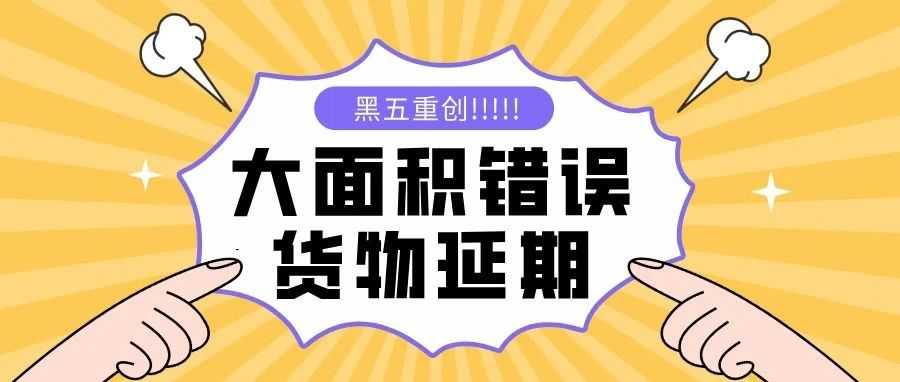 黑五重创!!!!!

大面积错误
货物延期